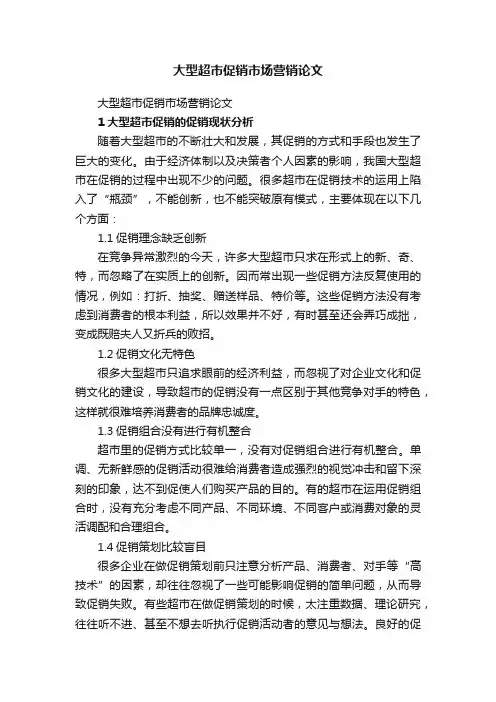 大型超市促销市场营销论文

大型超市促销市场营销论文

1 大型超市促销的促销现状分析

随着大型超市的不断壮大和发展，其促销的方式和手段也发生了巨大的变化。由于经济体制以及决策者个人因素的影响，我国大型超市在促销的过程中出现不少的问题。很多超市在促销技术的运用上陷入了“瓶颈”，不能创新，也不能突破原有模式，主要体现在以下几个方面：

1.1 促销理念缺乏创新

在竞争异常激烈的今天，许多大型超市只求在形式上的新、奇、特，而忽略了在实质上的创新。因而常出现一些促销方法反复使用的情况，例如：打折、抽奖、赠送样品、特价等。这些促销方法没有考虑到消费者的根本利益，所以效果并不好，有时甚至还会弄巧成拙，变成既赔夫人又折兵的败招。

1.2 促销文化无特色

很多大型超市只追求眼前的经济利益，而忽视了对企业文化和促销文化的建设，导致超市的促销没有一点区别于其他竞争对手的特色，这样就很难培养消费者的品牌忠诚度。

1.3 促销组合没有进行有机整合

超市里的促销方式比较单一，没有对促销组合进行有机整合。单调、无新鲜感的促销活动很难给消费者造成强烈的视觉冲击和留下深刻的印象，达不到促使人们购买产品的目的。有的超市在运用促销组合时，没有充分考虑不同产品、不同环境、不同客户或消费对象的灵活调配和合理组合。

1.4 促销策划比较盲目

很多企业在做促销策划前只注意分析产品、消费者、对手等“高技术”的因素，却往往忽视了一些可能影响促销的简单问题，从而导致促销失败。有些超市在做促销策划的时候，太注重数据、理论研究，往往听不进、甚至不想去听执行促销活动者的意见与想法。良好的促